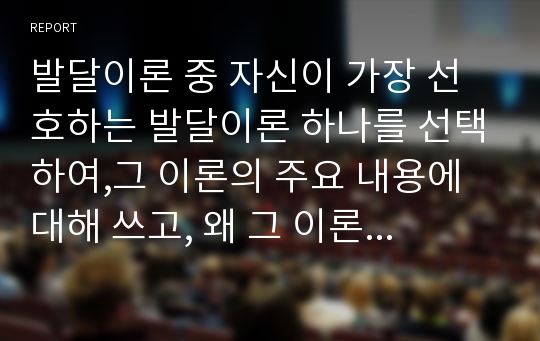 REPORT

발달이론 중 자신이 가장 선호하는 발달이론 하나를 선택하여,그 이론의 주요 내용에 대해 쓰고, 왜 그 이론...